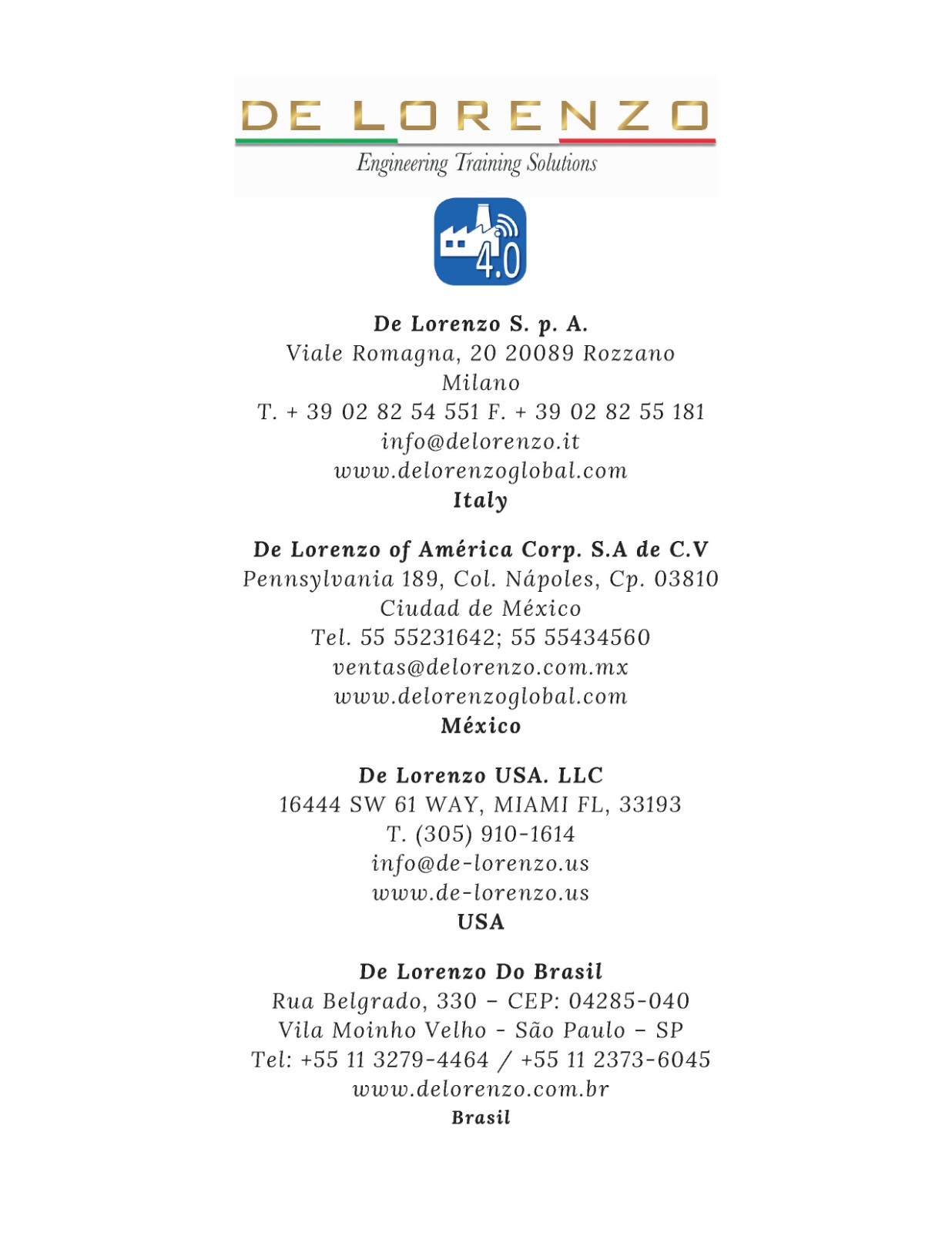 DE LORENZO
Engineering Training Solutions

4.0

De Lorenzo S. p. A.
Viale Romagna, 20 20089 Rozzano
Milano
T. + 39 02 82 54 551 F. + 39 02 82 55 181
info@delorenzo.it
www.delorenzoglobal.com
Italy

De Lorenzo of América Corp. S.A de C.V
Pennsylvania 189, Col. Nápoles, Cp. 03810
Ciudad de México
Tel. 55 55231642; 55 55434560
ventas@delorenzo.com.mx
www.delorenzoglobal.com
México

De Lorenzo USA. LLC
16444 SW 61 WAY, MIAMI FL, 33193
T. (305) 910-1614
info@de-lorenzo.us
www.de-lorenzo.us
USA

De Lorenzo Do Brasil
Rua Belgrado, 330 – CEP: 04285-040
Vila Moinho Velho - São Paulo – SP
Tel: +55 11 3279-4464 / +55 11 2373-6045
www.delorenzo.com.br
Brasil